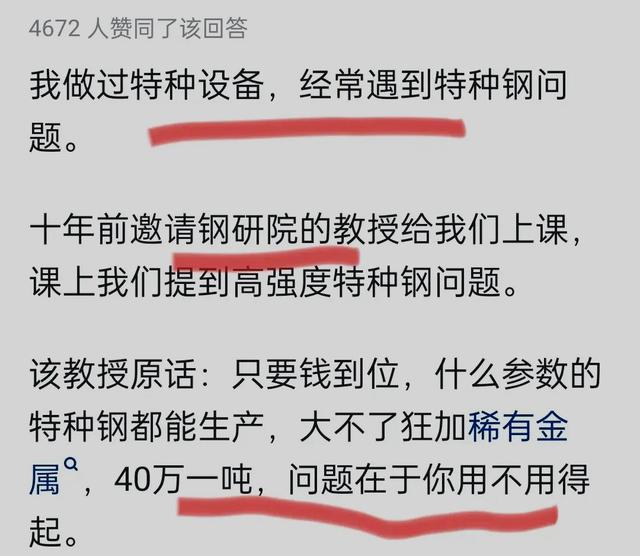 4672 人赞同了该回答

我做过特种设备，经常遇到特种钢问题。

十年前邀请钢研院的教授给我们上课，课上我们提到高强度特种钢问题。

该教授原话：只要钱到位，什么参数的特种钢都能生产，大不了狂加稀有金属，40万一吨，问题在于你用不用得起。